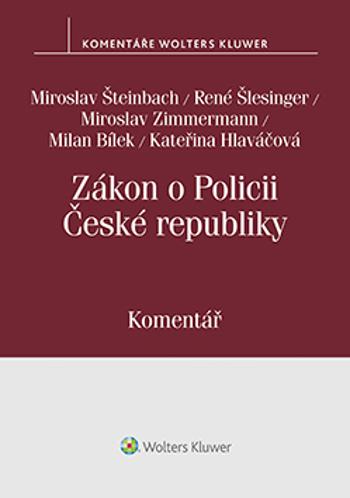 KOMENTÁŘE WOLTERS KLUWER

Miroslav Šteinbach / René Šlesinger / Miroslav Zimmermann / Milan Bílek / Kateřina Hlaváčová

Zákon o Policii České republiky

Komentář

Wolters Kluwer